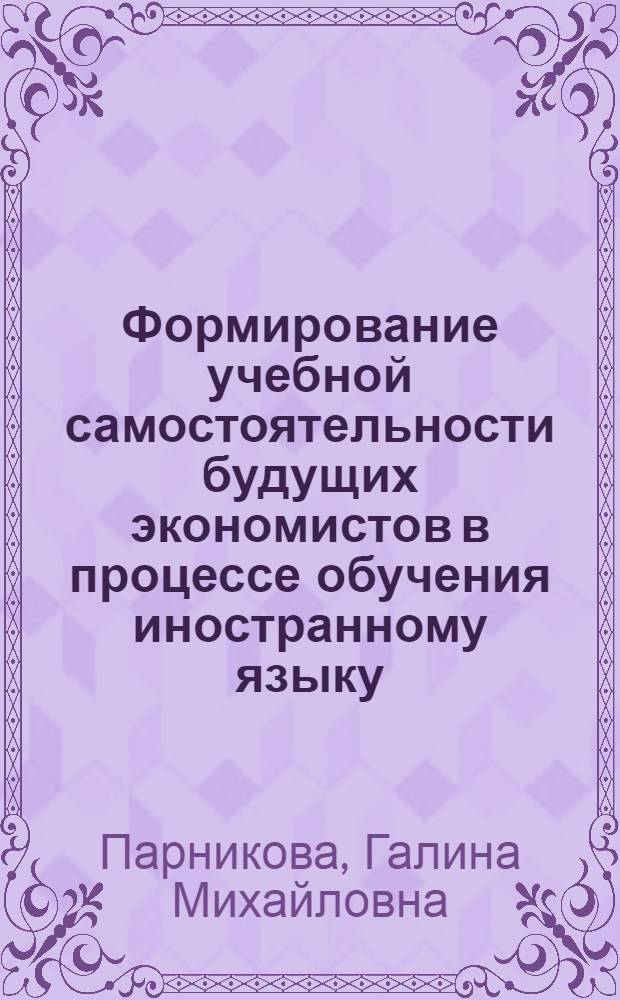 Формирование учебной самостоятельности будущих экономистов в процессе обучения иностранному языку

Парникова, Галина Михайловна